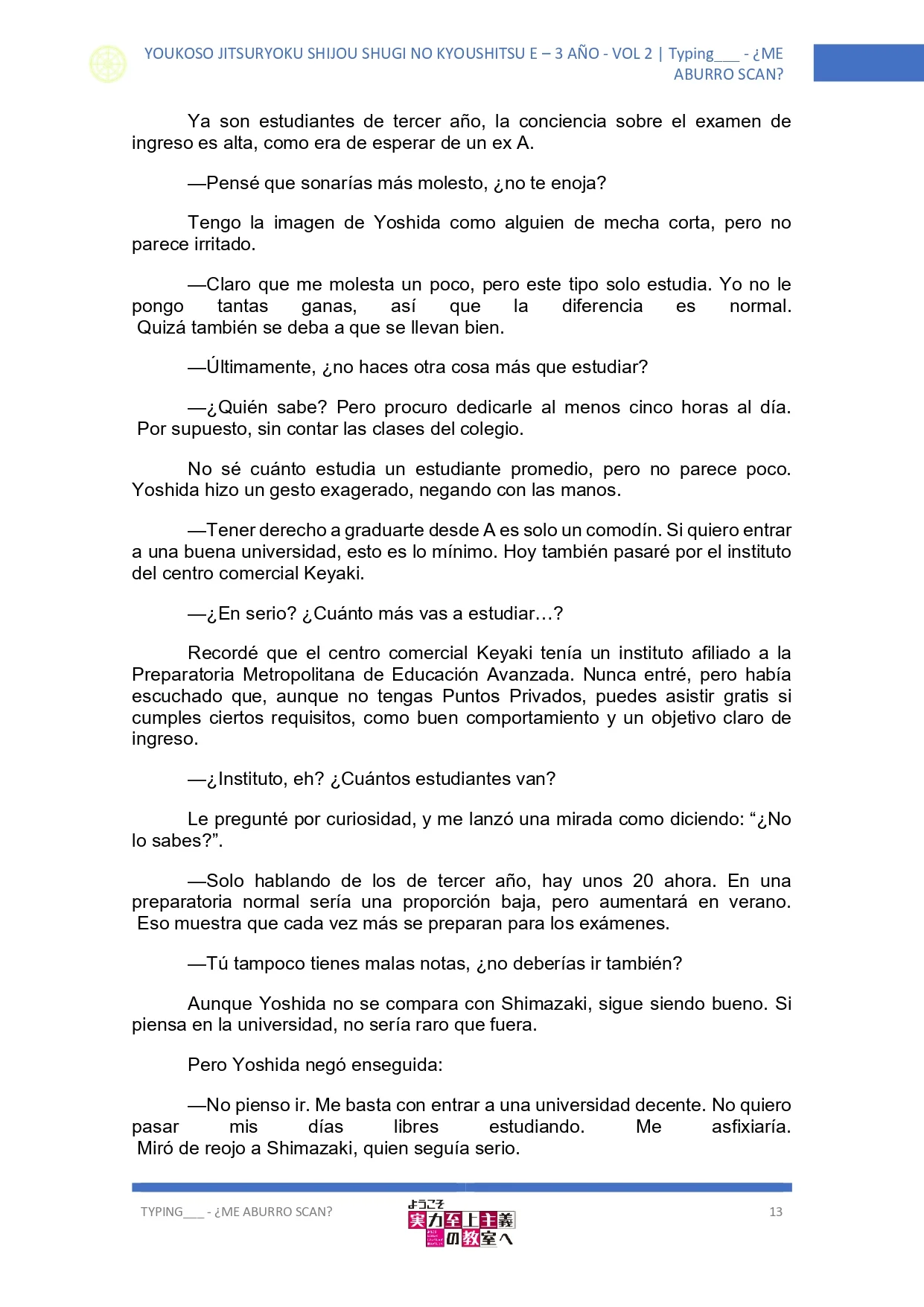 YOUKOSO JITSURYOKU SHIJOU SHUGI NO KYOUSHITSU E – 3 AÑO - VOL 2 | Typing___ - ¿ME ABURRO SCAN?

Ya son estudiantes de tercer año, la conciencia sobre el examen de ingreso es alta, como era de esperar de un ex A.

—Pensé que sonarías más molesto, ¿no te enoja?

Tengo la imagen de Yoshida como alguien de mecha corta, pero no parece irritado.

—Claro que me molesta un poco, pero este tipo solo estudia. Yo no le pongo tantas ganas, así que la diferencia es normal. Quizá también se deba a que se llevan bien.

—Últimamente, ¿no haces otra cosa más que estudiar?

—¿Quién sabe? Pero procuro dedicarle al menos cinco horas al día. Por supuesto, sin contar las clases del colegio.

No sé cuánto estudia un estudiante promedio, pero no parece poco. Yoshida hizo un gesto exagerado, negando con las manos.

—Tener derecho a graduarte desde A es solo un comodín. Si quiero entrar a una buena universidad, esto es lo mínimo. Hoy también pasaré por el instituto del centro comercial Keyaki.

—¿En serio? ¿Cuánto más vas a estudiar…?

Recordé que el centro comercial Keyaki tenía un instituto afiliado a la Preparatoria Metropolitana de Educación Avanzada. Nunca entré, pero había escuchado que, aunque no tengas Puntos Privados, puedes asistir gratis si cumples ciertos requisitos, como buen comportamiento y un objetivo claro de ingreso.

—¿Instituto, eh? ¿Cuántos estudiantes van?

Le pregunté por curiosidad, y me lanzó una mirada como diciendo: “¿No lo sabes?”.

—Solo hablando de los de tercer año, hay unos 20 ahora. En una preparatoria normal sería una proporción baja, pero aumentará en verano. Eso muestra que cada vez más se preparan para los exámenes.

—Tú tampoco tienes malas notas, ¿no deberías ir también?

Aunque Yoshida no se compara con Shimazaki, sigue siendo bueno. Si piensa en la universidad, no sería raro que fuera.

Pero Yoshida negó enseguida:

—No pienso ir. Me basta con entrar a una universidad decente. No quiero pasar mis días libres estudiando. Me asfixiaría. Miró de reojo a Shimazaki, quien seguía serio.

TYPING___ - ¿ME ABURRO SCAN?

ようこそ 実力至上主義の教室へ

13